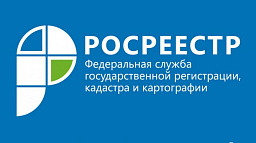 РОСРЕЕСТР
Федеральная служба государственной регистрации, кадастра и картографии